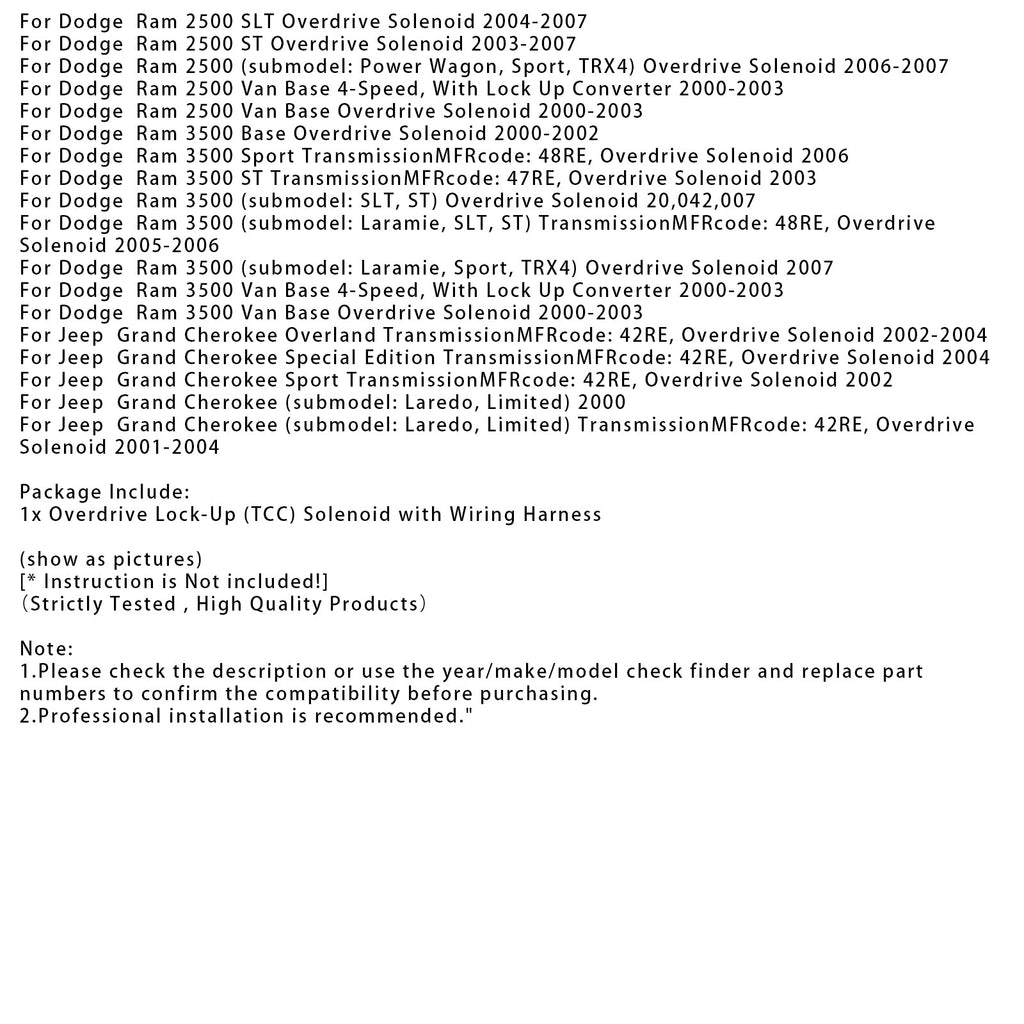 For Dodge Ram 2500 SLT Overdrive Solenoid 2004-2007
For Dodge Ram 2500 ST Overdrive Solenoid 2003-2007
For Dodge Ram 2500 (submodel: Power Wagon, Sport, TRX4) Overdrive Solenoid 2006-2007
For Dodge Ram 2500 Van Base 4-Speed, With Lock Up Converter 2000-2003
For Dodge Ram 2500 Van Base Overdrive Solenoid 2000-2003
For Dodge Ram 3500 Base Overdrive Solenoid 2000-2002
For Dodge Ram 3500 Sport TransmissionMFRcode: 48RE, Overdrive Solenoid 2006
For Dodge Ram 3500 ST TransmissionMFRcode: 47RE, Overdrive Solenoid 2003
For Dodge Ram 3500 (submodel: SLT, ST) Overdrive Solenoid 20,042,007
For Dodge Ram 3500 (submodel: Laramie, SLT, ST) TransmissionMFRcode: 48RE, Overdrive Solenoid 2005-2006
For Dodge Ram 3500 (submodel: Laramie, Sport, TRX4) Overdrive Solenoid 2007
For Dodge Ram 3500 Van Base 4-Speed, With Lock Up Converter 2000-2003
For Dodge Ram 3500 Van Base Overdrive Solenoid 2000-2003
For Jeep Grand Cherokee Overland TransmissionMFRcode: 42RE, Overdrive Solenoid 2002-2004
For Jeep Grand Cherokee Special Edition TransmissionMFRcode: 42RE, Overdrive Solenoid 2004
For Jeep Grand Cherokee Sport TransmissionMFRcode: 42RE, Overdrive Solenoid 2002
For Jeep Grand Cherokee (submodel: Laredo, Limited) 2000
For Jeep Grand Cherokee (submodel: Laredo, Limited) TransmissionMFRcode: 42RE, Overdrive Solenoid 2001-2004

Package Include:
1x Overdrive Lock-Up (TCC) Solenoid with Wiring Harness

(show as pictures)
[* Instruction is Not included!]
（Strictly Tested , High Quality Products）

Note:
1.Please check the description or use the year/make/model check finder and replace part numbers to confirm the compatibility before purchasing.
2.Professional installation is recommended."